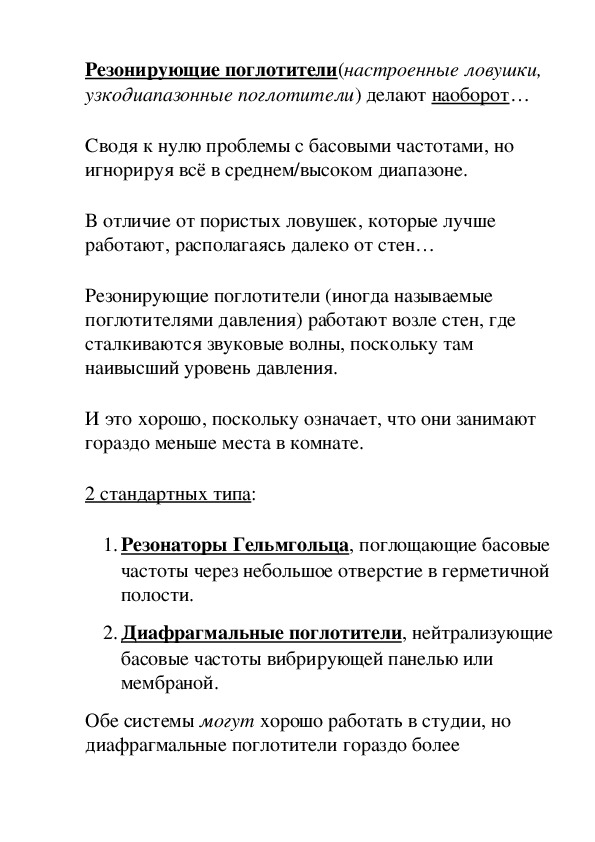 Резонирующие поглотители(настроенные ловушки, узкодиапазонные поглотители) делают наоборот…

Сводя к нулю проблемы с басовыми частотами, но игнорируя всё в среднем/высоком диапазоне.

В отличие от пористых ловушек, которые лучше работают, располагаясь далеко от стен…

Резонирующие поглотители (иногда называемые поглотителями давления) работают возле стен, где сталкиваются звуковые волны, поскольку там наивысший уровень давления.

И это хорошо, поскольку означает, что они занимают гораздо меньше места в комнате.

2 стандартных типа:

1. Резонаторы Гельмгольца, поглощающие басовые частоты через небольшое отверстие в герметичной полости.

2. Диафрагмальные поглотители, нейтрализующие басовые частоты вибрирующей панелью или мембраной.

Обе системы могут хорошо работать в студии, но диафрагмальные поглотители гораздо более